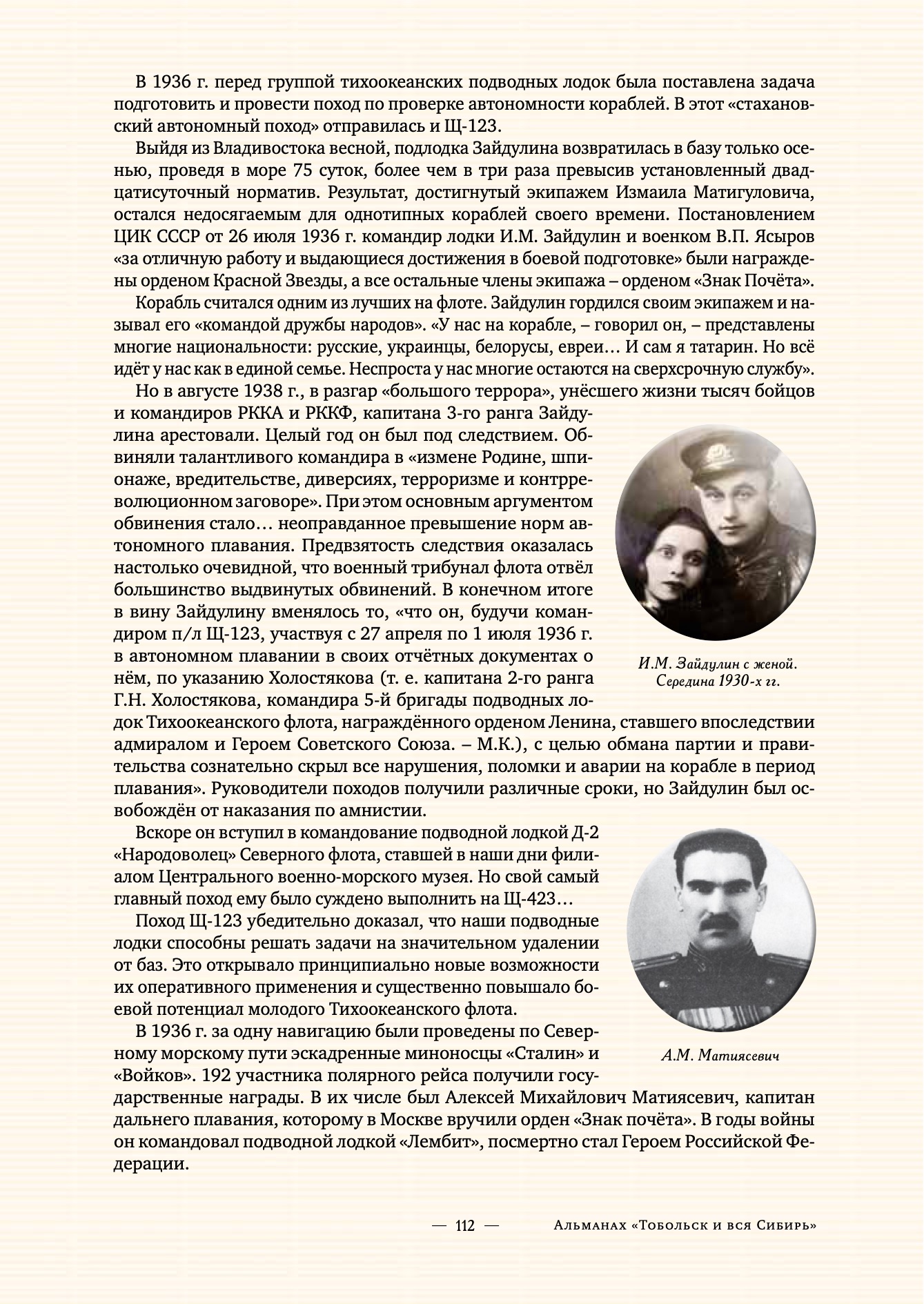 В 1936 г. перед группой тихоокеанских подводных лодок была поставлена задача подготовить и провести поход по проверке автономности кораблей. В этот «стахановский автономный поход» отправилась и Щ-123.

Выйдя из Владивостока весной, подлодка Зайдулина возвратилась в базу только осенью, проведя в море 75 суток, более чем в три раза превысив установленный двадцатисуточный норматив. Результат, достигнутый экипажем Измаила Матигуловича, остался недосягаемым для однотипных кораблей своего времени. Постановлением ЦИК СССР от 26 июля 1936 г. командир лодки И.М. Зайдулин и военком В.П. Ясыров «за отличную работу и выдающиеся достижения в боевой подготовке» были награждены орденом Красной Звезды, а все остальные члены экипажа – орденом «Знак Почёта».

Корабль считался одним из лучших на флоте. Зайдулин гордился своим экипажем и называл его «командой дружбы народов». «У нас на корабле, – говорил он, – представлены многие национальности: русские, украинцы, белорусы, евреи… И сам я татарин. Но всё идёт у нас как в единой семье. Неспроста у нас многие остаются на сверхсрочную службу».

Но в августе 1938 г., в разгар «большого террора», унёсшего жизни тысяч бойцов и командиров РККА и РККФ, капитана 3-го ранга Зайдулина арестовали. Целый год он был под следствием. Обвиняли талантливого командира в «измене Родине, шпионаже, вредительстве, диверсиях, терроризме и контрреволюционном заговоре». При этом основным аргументом обвинения стало… неоправданное превышение норм автономного плавания. Предвзятость следствия оказалась настолько очевидной, что военный трибунал флота отвёл большинство выдвинутых обвинений. В конечном итоге в вину Зайдулину вменялось то, «что он, будучи командиром п/л Щ-123, участвуя с 27 апреля по 1 июля 1936 г. в автономном плавании в своих отчётных документах о нём, по указанию Холостякова (т. е. капитана 2-го ранга Г.Н. Холостякова, командира 5-й бригады подводных лодок Тихоокеанского флота, награждённого орденом Ленина, ставшего впоследствии адмиралом и Героем Советского Союза. – М.К.), с целью обмана партии и правительства сознательно скрыл все нарушения, поломки и аварии на корабле в период плавания». Руководители походов получили различные сроки, но Зайдулин был освобождён от наказания по амнистии.

И.М. Зайдулин с женой. Середина 1930-х гг.

Вскоре он вступил в командование подводной лодкой Д-2 «Народоволец» Северного флота, ставшей в наши дни филиалом Центрального военно-морского музея. Но свой самый главный поход ему было суждено выполнить на Щ-423…

Поход Щ-123 убедительно доказал, что наши подводные лодки способны решать задачи на значительном удалении от баз. Это открывало принципиально новые возможности их оперативного применения и существенно повышало боевой потенциал молодого Тихоокеанского флота.

В 1936 г. за одну навигацию были проведены по Северному морскому пути эскадренные миноносцы «Сталин» и «Войков». 192 участника полярного рейса получили государственные награды. В их числе был Алексей Михайлович Матиясевич, капитан дальнего плавания, которому в Москве вручили орден «Знак почёта». В годы войны он командовал подводной лодкой «Лембит», посмертно стал Героем Российской Федерации.

А.М. Матиясевич

— 112 — Альманах «Тобольск и вся Сибирь»